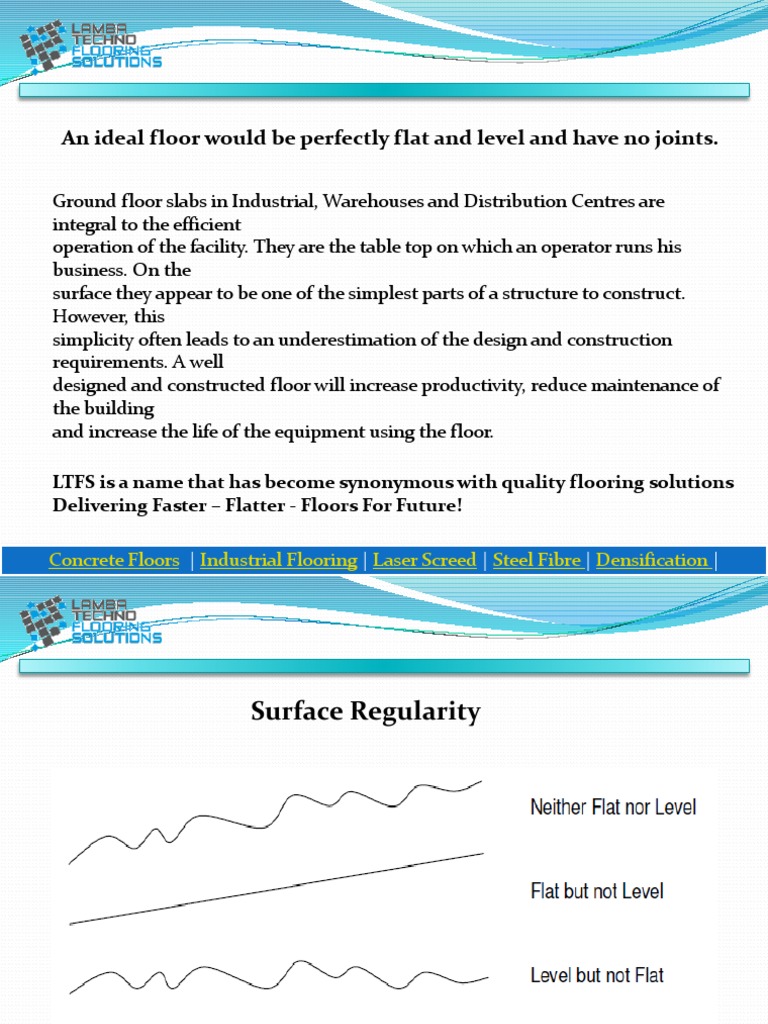 LAMBA TECHNO FLOORING SOLUTIONS

An ideal floor would be perfectly flat and level and have no joints.

Ground floor slabs in Industrial, Warehouses and Distribution Centres are integral to the efficient operation of the facility. They are the table top on which an operator runs his business. On the surface they appear to be one of the simplest parts of a structure to construct. However, this simplicity often leads to an underestimation of the design and construction requirements. A well designed and constructed floor will increase productivity, reduce maintenance of the building and increase the life of the equipment using the floor.

LTFS is a name that has become synonymous with quality flooring solutions
Delivering Faster – Flatter - Floors For Future!

Concrete Floors | Industrial Flooring | Laser Screed | Steel Fibre | Densification |

LAMBA TECHNO FLOORING SOLUTIONS

Surface Regularity

Neither Flat nor Level

Flat but not Level

Level but not Flat